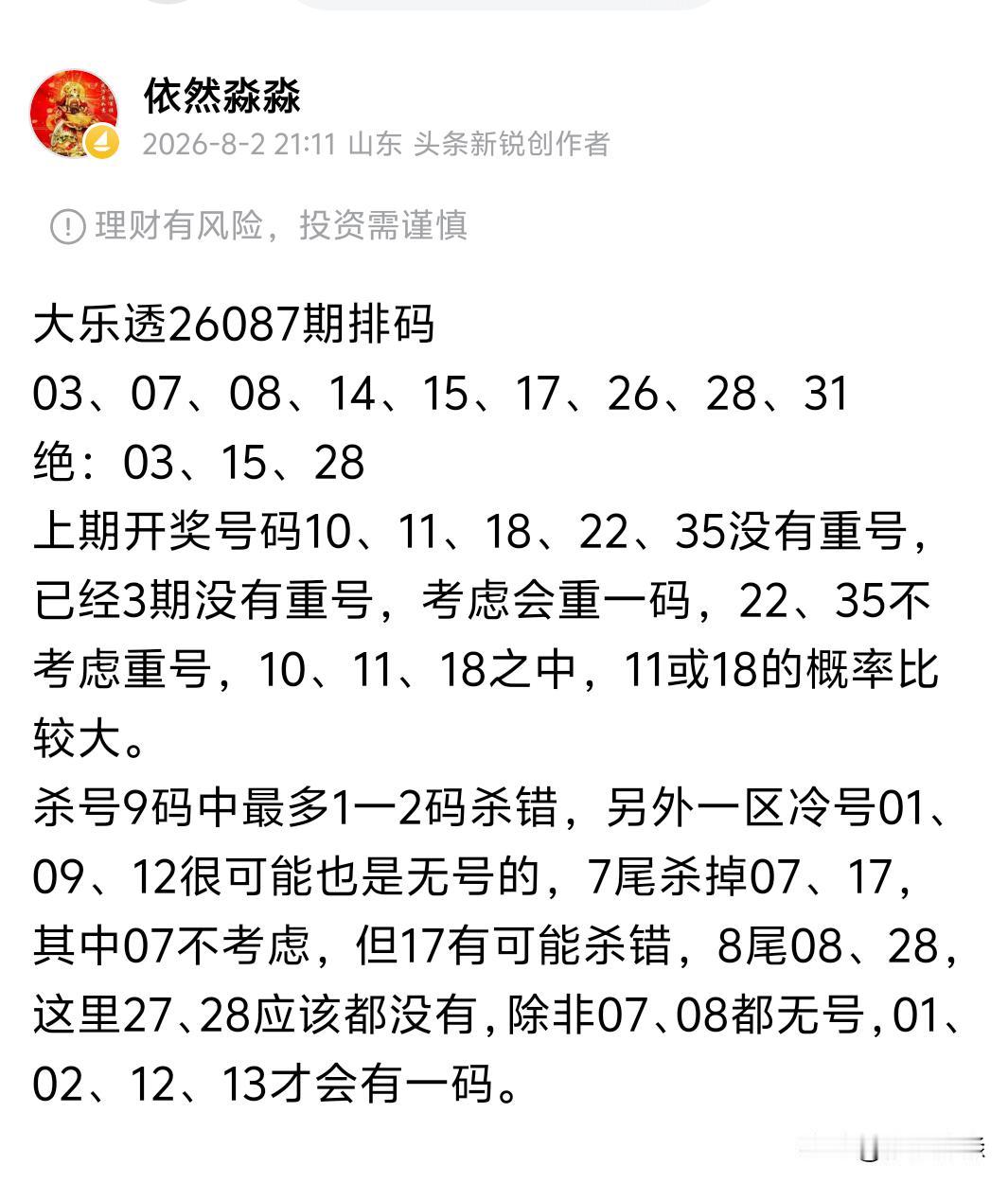 依然淼淼
2026-8-2 21:11 山东 头条新锐创作者

理财有风险，投资需谨慎

大乐透26087期排码
03、07、08、14、15、17、26、28、31
绝：03、15、28
上期开奖号码10、11、18、22、35没有重号，已经3期没有重号，考虑会重一码，22、35不考虑重号，10、11、18之中，11或18的概率比较大。
杀号9码中最多1一2码杀错，另外一区冷号01、09、12很可能也是无号的，7尾杀掉07、17，其中07不考虑，但17有可能杀错，8尾08、28，这里27、28应该都没有，除非07、08都无号，01、02、12、13才会有一码。